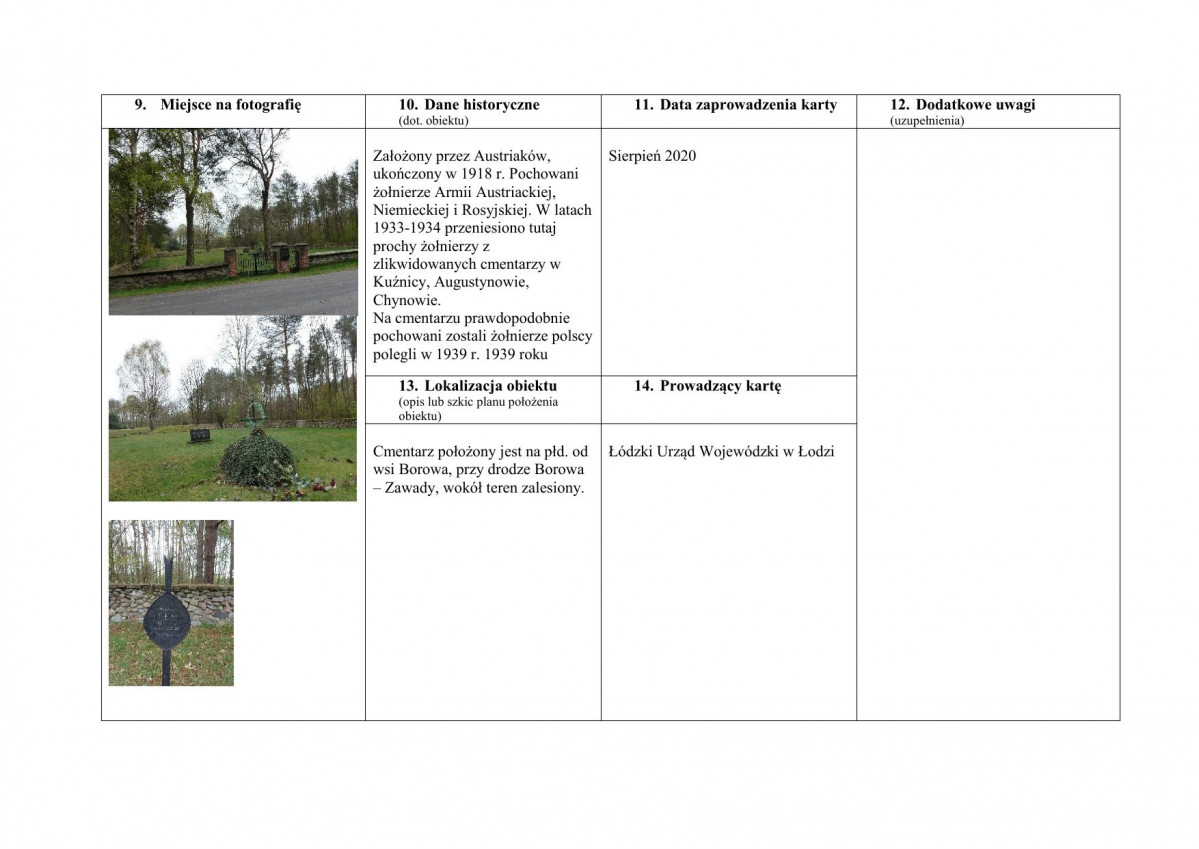 | 9. Miejsce na fotografię | 10. Dane historyczne (dot. obiektu) | 11. Data zaprowadzenia karty | 12. Dodatkowe uwagi (uzupełnienia) |
|---|---|---|---|
| | Założony przez Austriaków, ukończony w 1918 r. Pochowani żołnierze Armii Austriackiej, Niemieckiej i Rosyjskiej. W latach 1933-1934 przeniesiono tutaj prochy żołnierzy z zlikwidowanych cmentarzy w Kuźnicy, Augustynowie, Chynowie. Na cmentarzu prawdopodobnie pochowani zostali żołnierze polscy polegli w 1939 r. 1939 roku | Sierpień 2020 | |
| | 13. Lokalizacja obiektu (opis lub szkic planu położenia obiektu) | 14. Prowadzący kartę | |
| | Cmentarz położony jest na płd. od wsi Borowa, przy drodze Borowa – Zawady, wokół teren zalesiony. | Łódzki Urząd Wojewódzki w Łodzi | |